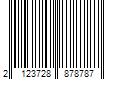 2 123728 878787